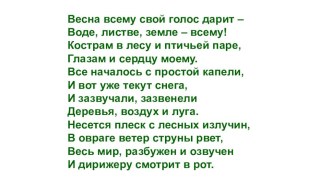 Весна всему свой голос дарит –
Воде, листве, земле – всему!
Кострам в лесу и птичьей паре,
Глазам и сердцу моему.
Все началось с простой капели,
И вот уже текут снега,
И зазвучали, зазвенели
Деревья, воздух и луга.
Несется плеск с лесных излучин,
В овраге ветер струны рвет,
Весь мир, разбужен и озвучен
И дирижеру смотрит в рот.